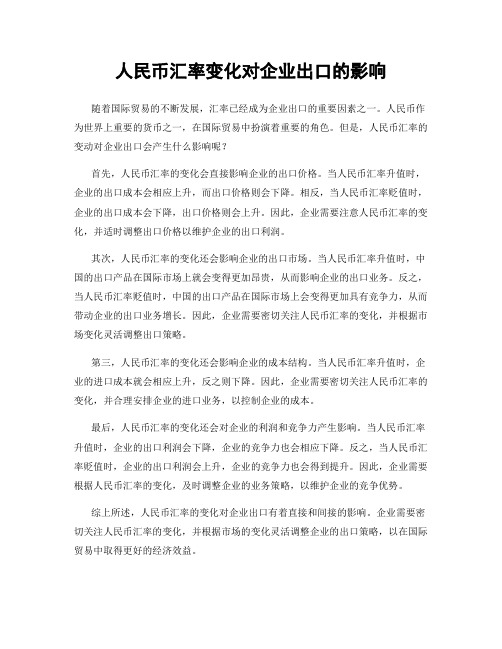 人民币汇率变化对企业出口的影响

随着国际贸易的不断发展，汇率已经成为企业出口的重要因素之一。人民币作为世界上重要的货币之一，在国际贸易中扮演着重要的角色。但是，人民币汇率的变动对企业出口会产生什么影响呢？

首先，人民币汇率的变化会直接影响企业的出口价格。当人民币汇率升值时，企业的出口成本会相应上升，而出口价格则会下降。相反，当人民币汇率贬值时，企业的出口成本会下降，出口价格则会上升。因此，企业需要注意人民币汇率的变化，并适时调整出口价格以维护企业的出口利润。

其次，人民币汇率的变化还会影响企业的出口市场。当人民币汇率升值时，中国的出口产品在国际市场上就会变得更加昂贵，从而影响企业的出口业务。反之，当人民币汇率贬值时，中国的出口产品在国际市场上会变得更加具有竞争力，从而带动企业的出口业务增长。因此，企业需要密切关注人民币汇率的变化，并根据市场变化灵活调整出口策略。

第三，人民币汇率的变化还会影响企业的成本结构。当人民币汇率升值时，企业的进口成本就会相应上升，反之则下降。因此，企业需要密切关注人民币汇率的变化，并合理安排企业的进口业务，以控制企业的成本。

最后，人民币汇率的变化还会对企业的利润和竞争力产生影响。当人民币汇率升值时，企业的出口利润会下降，企业的竞争力也会相应下降。反之，当人民币汇率贬值时，企业的出口利润会上升，企业的竞争力也会得到提升。因此，企业需要根据人民币汇率的变化，及时调整企业的业务策略，以维护企业的竞争优势。

综上所述，人民币汇率的变化对企业出口有着直接和间接的影响。企业需要密切关注人民币汇率的变化，并根据市场的变化灵活调整企业的出口策略，以在国际贸易中取得更好的经济效益。